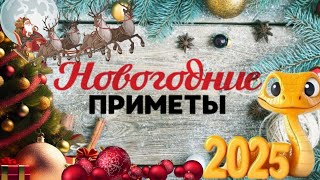 Новогодние
ПРИМЕТЫ
2025